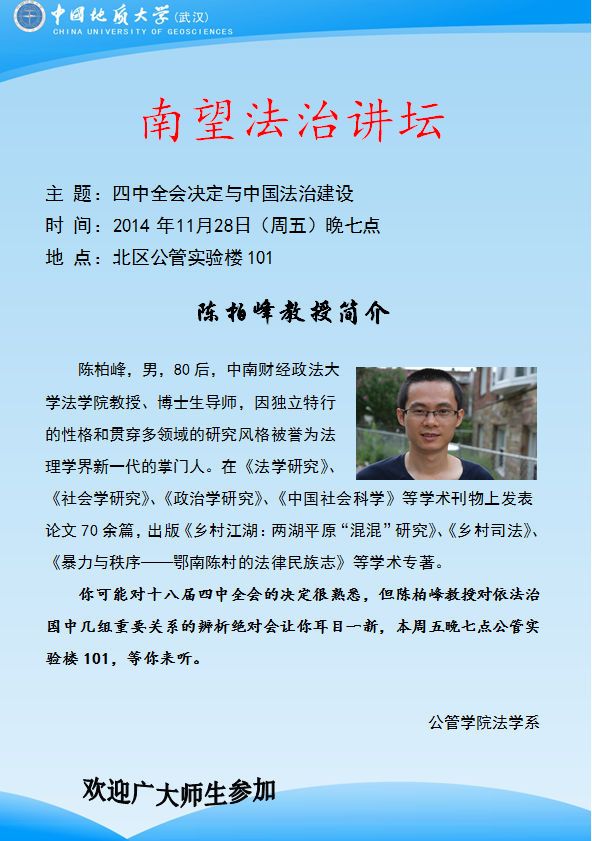 中国地质大学(武汉)
CHINA UNIVERSITY OF GEOSCIENCES

南望法治讲坛

主 题：四中全会决定与中国法治建设
时 间：2014 年11月28日（周五）晚七点
地 点：北区公管实验楼 101

陈柏峰教授简介

陈柏峰，男，80 后，中南财经政法大学法学院教授、博士生导师，因独立特行的性格和贯穿多领域的研究风格被誉为法理学界新一代的掌门人。在《法学研究》、《社会学研究》、《政治学研究》、《中国社会科学》等学术刊物上发表论文 70 余篇，出版《乡村江湖：两湖平原“混混”研究》、《乡村司法》、《暴力与秩序——鄂南陈村的法律民族志》等学术专著。

你可能对十八届四中全会的决定很熟悉，但陈柏峰教授对依法治国中几组重要关系的辨析绝对会让你耳目一新，本周五晚七点公管实验楼 101，等你来听。

公管学院法学系

欢迎广大师生参加